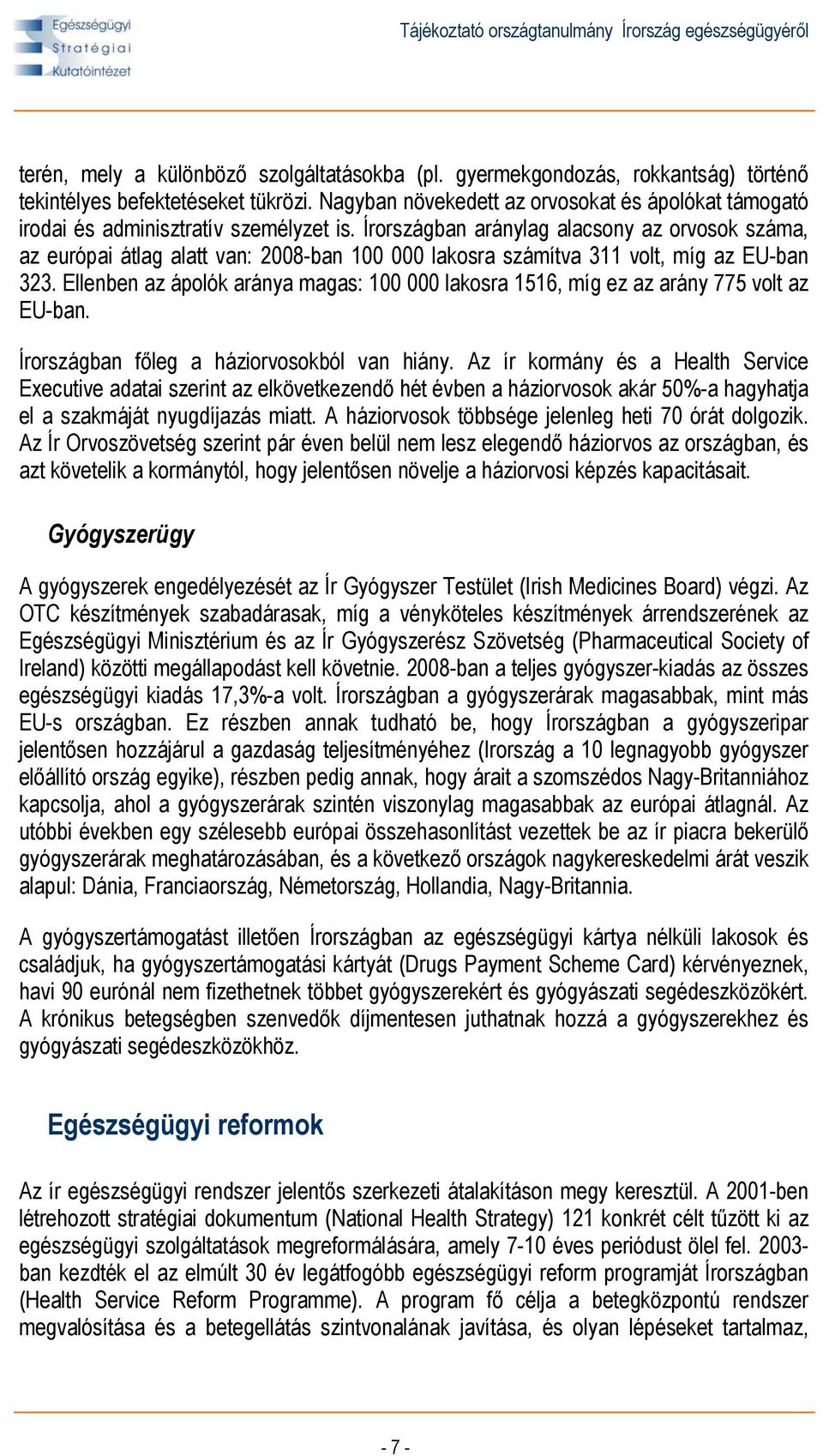 Egészségügyi Stratégiai Kutatóintézet

Tájékoztató országtanulmány Írország egészségügyéről

terén, mely a különböző szolgáltatásokba (pl. gyermekgondozás, rokkantság) történő tekintélyes befektetéseket tükrözi. Nagyban növekedett az orvosokat és ápolókat támogató irodai és adminisztratív személyzet is. Írországban aránylag alacsony az orvosok száma, az európai átlag alatt van: 2008-ban 100 000 lakosra számítva 311 volt, míg az EU-ban 323. Ellenben az ápolók aránya magas: 100 000 lakosra 1516, míg ez az arány 775 volt az EU-ban.

Írországban főleg a háziorvosokból van hiány. Az ír kormány és a Health Service Executive adatai szerint az elkövetkezendő hét évben a háziorvosok akár 50%-a hagyhatja el a szakmáját nyugdíjazás miatt. A háziorvosok többsége jelenleg heti 70 órát dolgozik. Az Ír Orvoszövetség szerint pár éven belül nem lesz elegendő háziorvos az országban, és azt követelik a kormánytól, hogy jelentősen növelje a háziorvosi képzés kapacitásait.

Gyógyszerügy

A gyógyszerek engedélyezését az Ír Gyógyszer Testület (Irish Medicines Board) végzi. Az OTC készítmények szabadárasak, míg a vényköteles készítmények árrendszerének az Egészségügyi Minisztérium és az Ír Gyógyszerész Szövetség (Pharmaceutical Society of Ireland) közötti megállapodást kell követnie. 2008-ban a teljes gyógyszer-kiadás az összes egészségügyi kiadás 17,3%-a volt. Írországban a gyógyszerárak magasabbak, mint más EU-s országban. Ez részben annak tudható be, hogy Írországban a gyógyszeripar jelentősen hozzájárul a gazdaság teljesítményéhez (Irország a 10 legnagyobb gyógyszer előállító ország egyike), részben pedig annak, hogy árait a szomszédos Nagy-Britanniához kapcsolja, ahol a gyógyszerárak szintén viszonylag magasabbak az európai átlagnál. Az utóbbi években egy szélesebb európai összehasonlítást vezettek be az ír piacra bekerülő gyógyszerárak meghatározásában, és a következő országok nagykereskedelmi árát veszik alapul: Dánia, Franciaország, Németország, Hollandia, Nagy-Britannia.

A gyógyszertámogatást illetően Írországban az egészségügyi kártya nélküli lakosok és családjuk, ha gyógyszertámogatási kártyát (Drugs Payment Scheme Card) kérvényeznek, havi 90 eurónál nem fizethetnek többet gyógyszerekért és gyógyászati segédeszközökért. A krónikus betegségben szenvedők díjmentesen juthatnak hozzá a gyógyszerekhez és gyógyászati segédeszközökhöz.

Egészségügyi reformok

Az ír egészségügyi rendszer jelentős szerkezeti átalakításon megy keresztül. A 2001-ben létrehozott stratégiai dokumentum (National Health Strategy) 121 konkrét célt tűzött ki az egészségügyi szolgáltatások megreformálására, amely 7-10 éves periódust ölel fel. 2003-ban kezdték el az elmúlt 30 év legátfogóbb egészségügyi reform programját Írországban (Health Service Reform Programme). A program fő célja a betegközpontú rendszer megvalósítása és a betegellátás szintvonalának javítása, és olyan lépéseket tartalmaz,

- 7 -